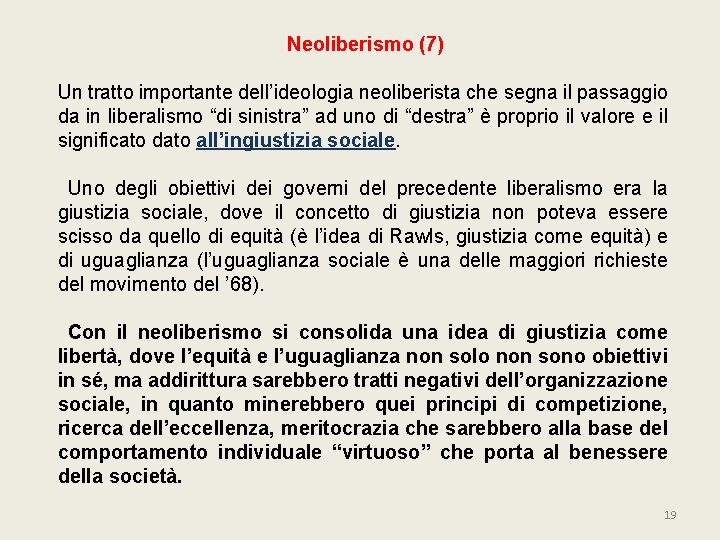 Neoliberismo (7)

Un tratto importante dell’ideologia neoliberista che segna il passaggio da in liberalismo “di sinistra” ad uno di “destra” è proprio il valore e il significato dato all’ingiustizia sociale.

Uno degli obiettivi dei governi del precedente liberalismo era la giustizia sociale, dove il concetto di giustizia non poteva essere scisso da quello di equità (è l’idea di Rawls, giustizia come equità) e di uguaglianza (l’uguaglianza sociale è una delle maggiori richieste del movimento del ’68).

Con il neoliberismo si consolida una idea di giustizia come libertà, dove l’equità e l’uguaglianza non solo non sono obiettivi in sé, ma addirittura sarebbero tratti negativi dell’organizzazione sociale, in quanto minerebbero quei principi di competizione, ricerca dell’eccellenza, meritocrazia che sarebbero alla base del comportamento individuale “virtuoso” che porta al benessere della società.

19